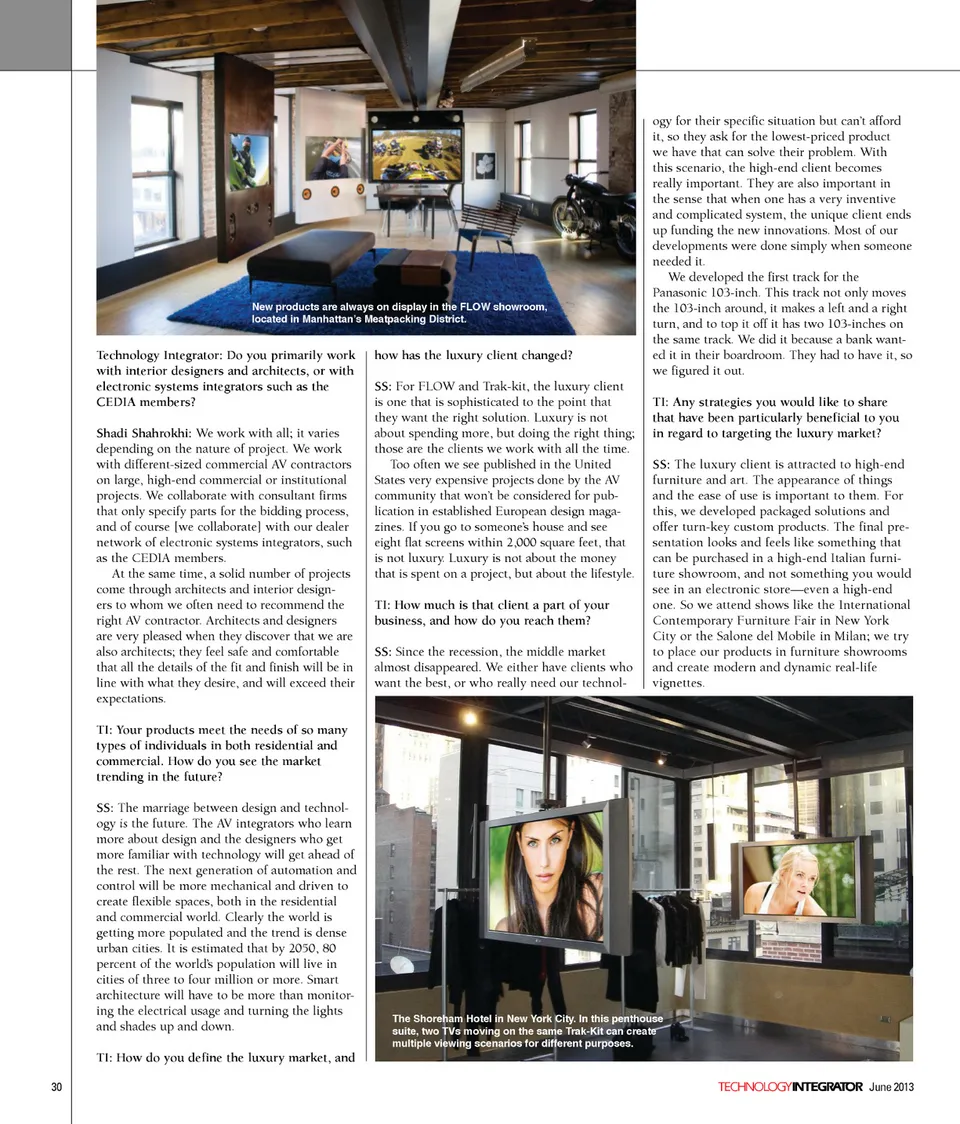 New products are always on display in the FLOW showroom, located in Manhattan's Meatpacking District.

Technology Integrator: Do you primarily work with interior designers and architects, or with electronic systems integrators such as the CEDIA members?

Shadi Shahrokhi: We work with all; it varies depending on the nature of project. We work with different-sized commercial AV contractors on large, high-end commercial or institutional projects. We collaborate with consultant firms that only specify parts for the bidding process, and of course [we collaborate] with our dealer network of electronic systems integrators, such as the CEDIA members.

At the same time, a solid number of projects come through architects and interior designers to whom we often need to recommend the right AV contractor. Architects and designers are very pleased when they discover that we are also architects; they feel safe and comfortable that all the details of the fit and finish will be in line with what they desire, and will exceed their expectations.

TI: Your products meet the needs of so many types of individuals in both residential and commercial. How do you see the market trending in the future?

SS: The marriage between design and technology is the future. The AV integrators who learn more about design and the designers who get more familiar with technology will get ahead of the rest. The next generation of automation and control will be more mechanical and driven to create flexible spaces, both in the residential and commercial world. Clearly the world is getting more populated and the trend is dense urban cities. It is estimated that by 2050, 80 percent of the world's population will live in cities of three to four million or more. Smart architecture will have to be more than monitoring the electrical usage and turning the lights and shades up and down.

TI: How do you define the luxury market, and how has the luxury client changed?

SS: For FLOW and Trak-kit, the luxury client is one that is sophisticated to the point that they want the right solution. Luxury is not about spending more, but doing the right thing; those are the clients we work with all the time.

Too often we see published in the United States very expensive projects done by the AV community that won't be considered for publication in established European design magazines. If you go to someone's house and see eight flat screens within 2,000 square feet, that is not luxury. Luxury is not about the money that is spent on a project, but about the lifestyle.

TI: How much is that client a part of your business, and how do you reach them?

SS: Since the recession, the middle market almost disappeared. We either have clients who want the best, or who really need our technology for their specific situation but can't afford it, so they ask for the lowest-priced product we have that can solve their problem. With this scenario, the high-end client becomes really important. They are also important in the sense that when one has a very inventive and complicated system, the unique client ends up funding the new innovations. Most of our developments were done simply when someone needed it.

We developed the first track for the Panasonic 103-inch. This track not only moves the 103-inch around, it makes a left and a right turn, and to top it off it has two 103-inches on the same track. We did it because a bank wanted it in their boardroom. They had to have it, so we figured it out.

TI: Any strategies you would like to share that have been particularly beneficial to you in regard to targeting the luxury market?

SS: The luxury client is attracted to high-end furniture and art. The appearance of things and the ease of use is important to them. For this, we developed packaged solutions and offer turn-key custom products. The final presentation looks and feels like something that can be purchased in a high-end Italian furniture showroom, and not something you would see in an electronic store—even a high-end one. So we attend shows like the International Contemporary Furniture Fair in New York City or the Salone del Mobile in Milan; we try to place our products in furniture showrooms and create modern and dynamic real-life vignettes.

The Shoreham Hotel in New York City. In this penthouse suite, two TVs moving on the same Trak-Kit can create multiple viewing scenarios for different purposes.

30

TECHNOLOGYINTEGRATOR June 2013